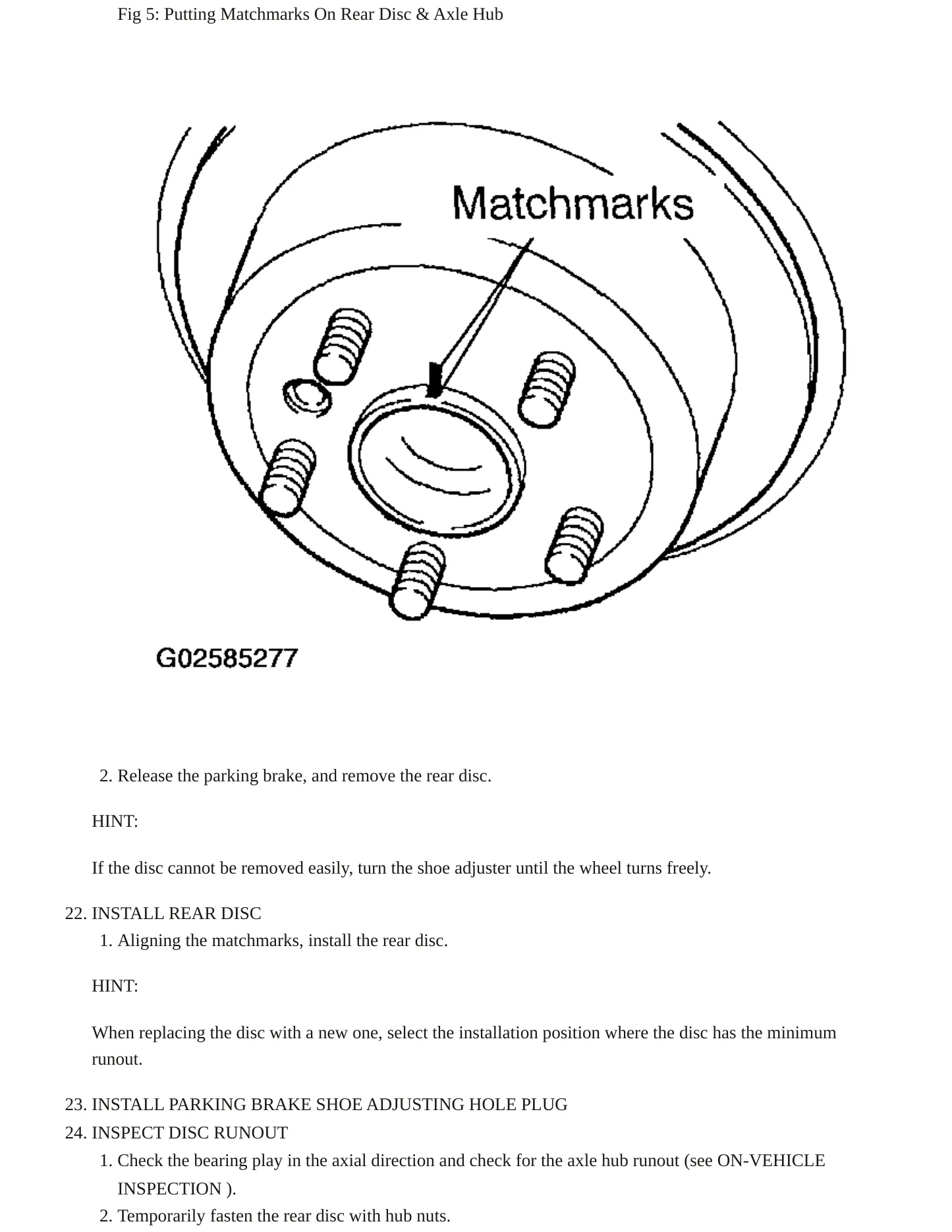 Fig 5: Putting Matchmarks On Rear Disc & Axle Hub

Matchmarks

G02585277

2. Release the parking brake, and remove the rear disc.

HINT:

If the disc cannot be removed easily, turn the shoe adjuster until the wheel turns freely.

22. INSTALL REAR DISC
1. Aligning the matchmarks, install the rear disc.

HINT:

When replacing the disc with a new one, select the installation position where the disc has the minimum runout.

23. INSTALL PARKING BRAKE SHOE ADJUSTING HOLE PLUG
24. INSPECT DISC RUNOUT
1. Check the bearing play in the axial direction and check for the axle hub runout (see ON-VEHICLE INSPECTION ).
2. Temporarily fasten the rear disc with hub nuts.